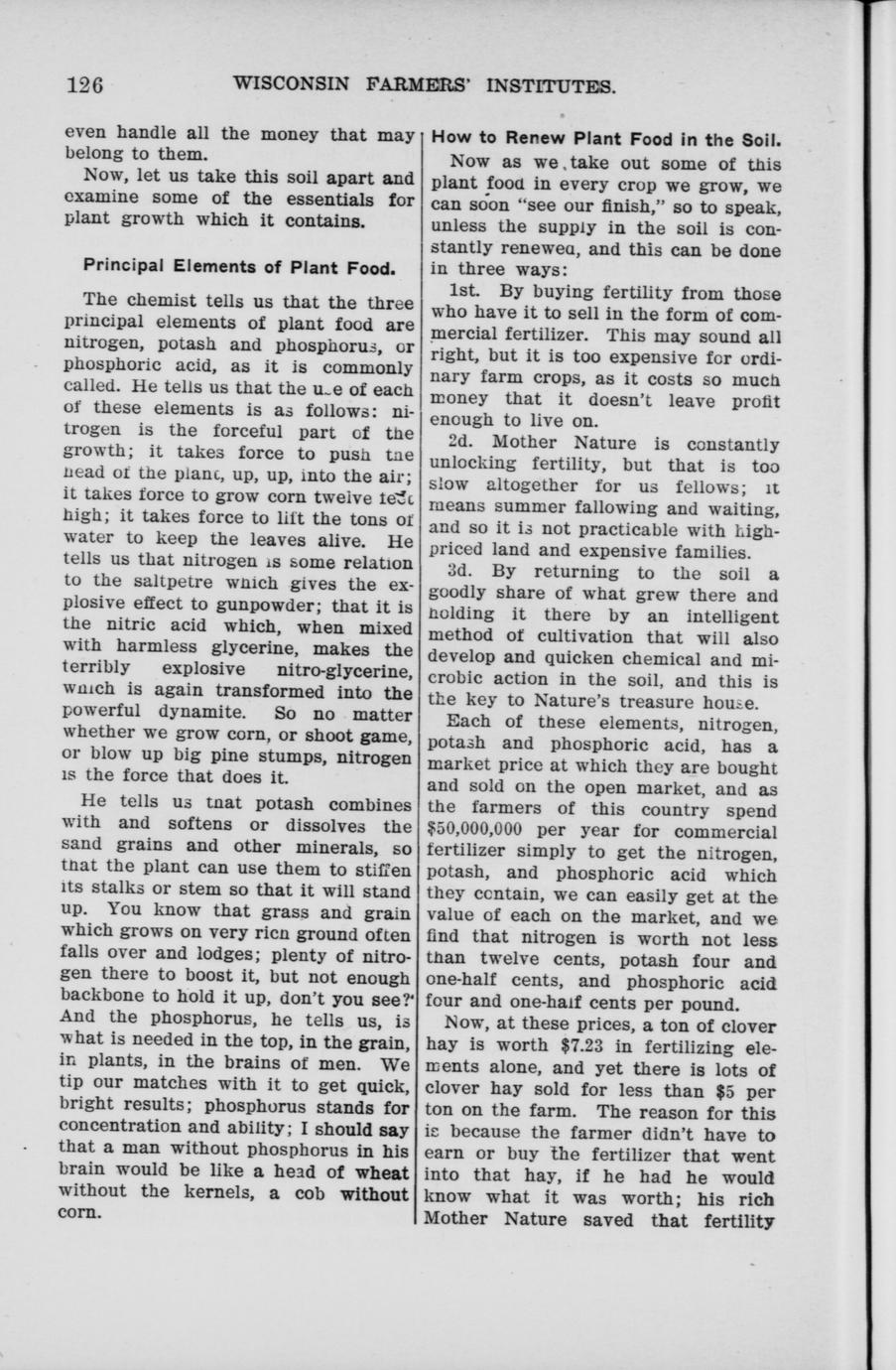 126 WISCONSIN FARMERS' INSTITUTES.

even handle all the money that may belong to them.

Now, let us take this soil apart and examine some of the essentials for plant growth which it contains.

Principal Elements of Plant Food.

The chemist tells us that the three principal elements of plant food are nitrogen, potash and phosphorus, or phosphoric acid, as it is commonly called. He tells us that the use of each of these elements is as follows: nitrogen is the forceful part of the growth; it takes force to push the head of the plant, up, up, into the air; it takes force to grow corn twelve feet high; it takes force to lift the tons of water to keep the leaves alive. He tells us that nitrogen is some relation to the saltpetre which gives the explosive effect to gunpowder; that it is the nitric acid which, when mixed with harmless glycerine, makes the terribly explosive nitro-glycerine, which is again transformed into the powerful dynamite. So no matter whether we grow corn, or shoot game, or blow up big pine stumps, nitrogen is the force that does it.

He tells us that potash combines with and softens or dissolves the sand grains and other minerals, so that the plant can use them to stiffen its stalks or stem so that it will stand up. You know that grass and grain which grows on very rich ground often falls over and lodges; plenty of nitrogen there to boost it, but not enough backbone to hold it up, don't you see? And the phosphorus, he tells us, is what is needed in the top, in the grain, in plants, in the brains of men. We tip our matches with it to get quick, bright results; phosphorus stands for concentration and ability; I should say that a man without phosphorus in his brain would be like a head of wheat without the kernels, a cob without corn.

How to Renew Plant Food in the Soil.

Now as we take out some of this plant food in every crop we grow, we can soon "see our finish," so to speak, unless the supply in the soil is constantly renewed, and this can be done in three ways:

1st. By buying fertility from those who have it to sell in the form of commercial fertilizer. This may sound all right, but it is too expensive for ordinary farm crops, as it costs so much money that it doesn't leave profit enough to live on.

2d. Mother Nature is constantly unlocking fertility, but that is too slow altogether for us fellows; it means summer fallowing and waiting, and so it is not practicable with high-priced land and expensive families.

3d. By returning to the soil a goodly share of what grew there and holding it there by an intelligent method of cultivation that will also develop and quicken chemical and microbic action in the soil, and this is the key to Nature's treasure house.

Each of these elements, nitrogen, potash and phosphoric acid, has a market price at which they are bought and sold on the open market, and as the farmers of this country spend $50,000,000 per year for commercial fertilizer simply to get the nitrogen, potash, and phosphoric acid which they contain, we can easily get at the value of each on the market, and we find that nitrogen is worth not less than twelve cents, potash four and one-half cents, and phosphoric acid four and one-half cents per pound.

Now, at these prices, a ton of clover hay is worth $7.23 in fertilizing elements alone, and yet there is lots of clover hay sold for less than $5 per ton on the farm. The reason for this is because the farmer didn't have to earn or buy the fertilizer that went into that hay, if he had he would know what it was worth; his rich Mother Nature saved that fertility